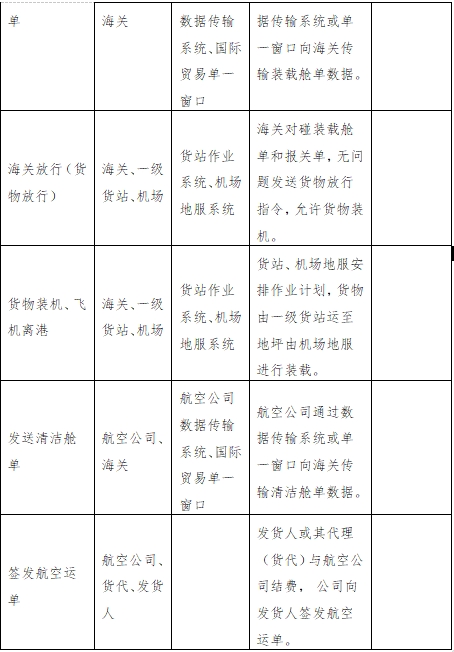 | 单 | 海关 | 数据传输系统、国际贸易单一窗口 | 据传输系统或单一窗口向海关传输装载舱单数据。 | |
|---|---|---|---|---|
| 海关放行（货物放行） | 海关、一级货站、机场 | 货站作业系统、机场地服系统 | 海关对碰装载舱单和报关单，无问题发送货物放行指令，允许货物装机。 | |
| 货物装机、飞机离港 | 海关、一级货站、机场 | 货站作业系统、机场地服系统 | 货站、机场地服安排作业计划，货物由一级货站运至地坪由机场地服进行装载。 | |
| 发送清洁舱单 | 航空公司、海关 | 航空公司数据传输系统、国际贸易单一窗口 | 航空公司通过数据传输系统或单一窗口向海关传输清洁舱单数据。 | |
| 签发航空运单 | 航空公司、货代、发货人 | | 发货人或其代理（货代）与航空公司结费，公司向发货人签发航空运单。 | |